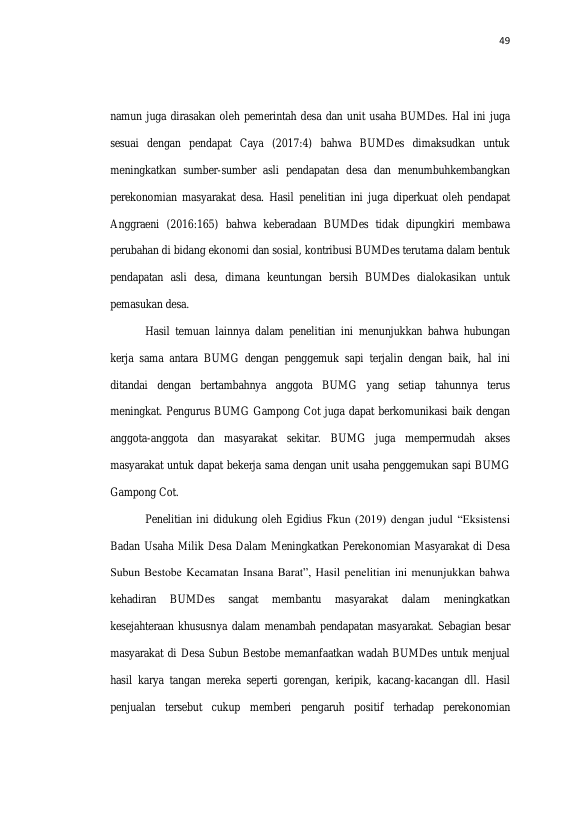 49

namun juga dirasakan oleh pemerintah desa dan unit usaha BUMDes. Hal ini juga sesuai dengan pendapat Caya (2017:4) bahwa BUMDes dimaksudkan untuk meningkatkan sumber-sumber asli pendapatan desa dan menumbuhkembangkan perekonomian masyarakat desa. Hasil penelitian ini juga diperkuat oleh pendapat Anggraeni (2016:165) bahwa keberadaan BUMDes tidak dipungkiri membawa perubahan di bidang ekonomi dan sosial, kontribusi BUMDes terutama dalam bentuk pendapatan asli desa, dimana keuntungan bersih BUMDes dialokasikan untuk pemasukan desa.

Hasil temuan lainnya dalam penelitian ini menunjukkan bahwa hubungan kerja sama antara BUMG dengan penggemuk sapi terjalin dengan baik, hal ini ditandai dengan bertambahnya anggota BUMG yang setiap tahunnya terus meningkat. Pengurus BUMG Gampong Cot juga dapat berkomunikasi baik dengan anggota-anggota dan masyarakat sekitar. BUMG juga mempermudah akses masyarakat untuk dapat bekerja sama dengan unit usaha penggemukan sapi BUMG Gampong Cot.

Penelitian ini didukung oleh Egidius Fkun (2019) dengan judul “Eksistensi Badan Usaha Milik Desa Dalam Meningkatkan Perekonomian Masyarakat di Desa Subun Bestobe Kecamatan Insana Barat”, Hasil penelitian ini menunjukkan bahwa kehadiran BUMDes sangat membantu masyarakat dalam meningkatkan kesejahteraan khususnya dalam menambah pendapatan masyarakat. Sebagian besar masyarakat di Desa Subun Bestobe memanfaatkan wadah BUMDes untuk menjual hasil karya tangan mereka seperti gorengan, keripik, kacang-kacangan dll. Hasil penjualan tersebut cukup memberi pengaruh positif terhadap perekonomian